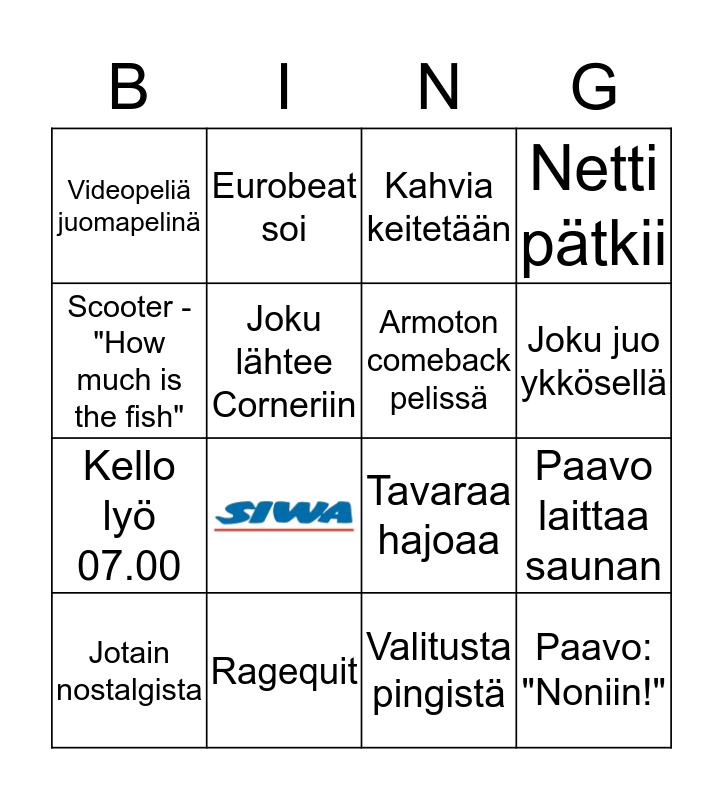 | B | I | N | G |
|---|---|---|---|
| Videopeliä juomapelinä | Eurobeat soi | Kahvia keitetään | Netti pätkii |
| Scooter - "How much is the fish" | Joku lähtee Corneriin | Armoton comeback pelissä | Joku juo ykkösellä |
| Kello lyö 07.00 | SIWA | Tavaraa hajoaa | Paavo laittaa saunan |
| Jotain nostalgista | Ragequit | Valitusta pingistä | Paavo: "Noniin!" |